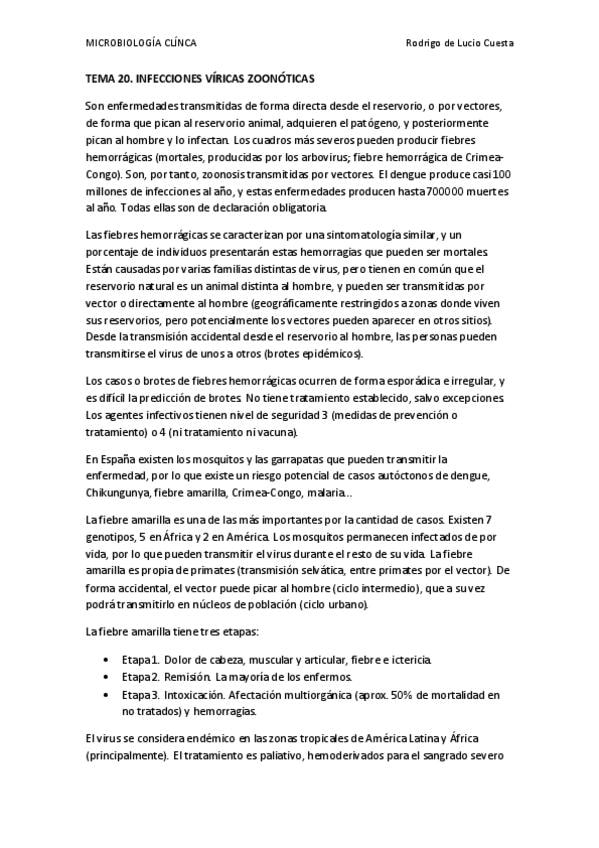 MICROBIOLOGÍA CLÍNCA

Rodrigo de Lucio Cuesta

TEMA 20. INFECCIONES VÍRICAS ZOONÓTICAS

Son enfermedades transmitidas de forma directa desde el reservorio, o por vectores, de forma que pican al reservorio animal, adquieren el patógeno, y posteriormente pican al hombre y lo infectan. Los cuadros más severos pueden producir fiebres hemorrágicas (mortales, producidas por los arbovirus; fiebre hemorrágica de Crimea-Congo). Son, por tanto, zoonosis transmitidas por vectores. El dengue produce casi 100 millones de infecciones al año, y estas enfermedades producen hasta 700000 muertes al año. Todas ellas son de declaración obligatoria.

Las fiebres hemorrágicas se caracterizan por una sintomatología similar, y un porcentaje de individuos presentarán estas hemorragias que pueden ser mortales. Están causadas por varias familias distintas de virus, pero tienen en común que el reservorio natural es un animal distinta al hombre, y pueden ser transmitidas por vector o directamente al hombre (geográficamente restringidos a zonas donde viven sus reservorios, pero potencialmente los vectores pueden aparecer en otros sitios). Desde la transmisión accidental desde el reservorio al hombre, las personas pueden transmitirse el virus de unos a otros (brotes epidémicos).

Los casos o brotes de fiebres hemorrágicas ocurren de forma esporádica e irregular, y es difícil la predicción de brotes. No tiene tratamiento establecido, salvo excepciones. Los agentes infectivos tienen nivel de seguridad 3 (medidas de prevención o tratamiento) o 4 (ni tratamiento ni vacuna).

En España existen los mosquitos y las garrapatas que pueden transmitir la enfermedad, por lo que existe un riesgo potencial de casos autóctonos de dengue, Chikungunya, fiebre amarilla, Crimea-Congo, malaria...

La fiebre amarilla es una de las más importantes por la cantidad de casos. Existen 7 genotipos, 5 en África y 2 en América. Los mosquitos permanecen infectados de por vida, por lo que pueden transmitir el virus durante el resto de su vida. La fiebre amarilla es propia de primates (transmisión selvática, entre primates por el vector). De forma accidental, el vector puede picar al hombre (ciclo intermedio), que a su vez podrá transmitirlo en núcleos de población (ciclo urbano).

La fiebre amarilla tiene tres etapas:

• Etapa 1. Dolor de cabeza, muscular y articular, fiebre e ictericia.
• Etapa 2. Remisión. La mayoría de los enfermos.
• Etapa 3. Intoxicación. Afectación multiorgánica (aprox. 50% de mortalidad en no tratados) y hemorragias.

El virus se considera endémico en las zonas tropicales de América Latina y África (principalmente). El tratamiento es paliativo, hemoderivados para el sangrado severo